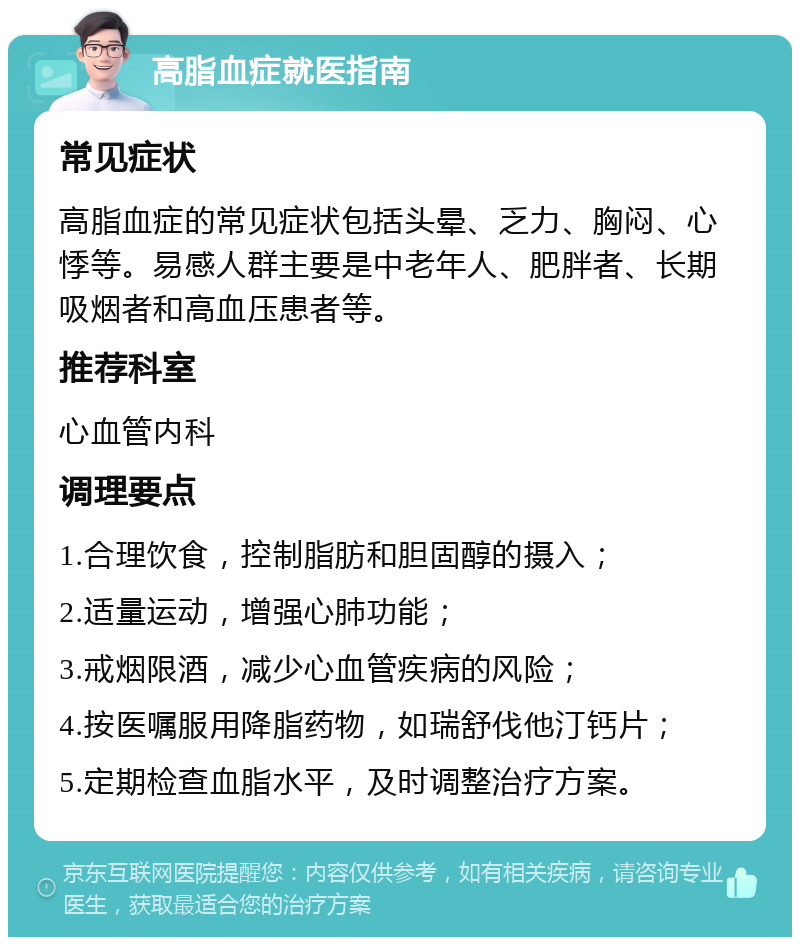 高脂血症就医指南

常见症状

高脂血症的常见症状包括头晕、乏力、胸闷、心悸等。易感人群主要是中老年人、肥胖者、长期吸烟者和高血压患者等。

推荐科室

心血管内科

调理要点

1.合理饮食，控制脂肪和胆固醇的摄入；

2.适量运动，增强心肺功能；

3.戒烟限酒，减少心血管疾病的风险；

4.按医嘱服用降脂药物，如瑞舒伐他汀钙片；

5.定期检查血脂水平，及时调整治疗方案。

京东互联网医院提醒您：内容仅供参考，如有相关疾病，请咨询专业医生，获取最适合您的治疗方案